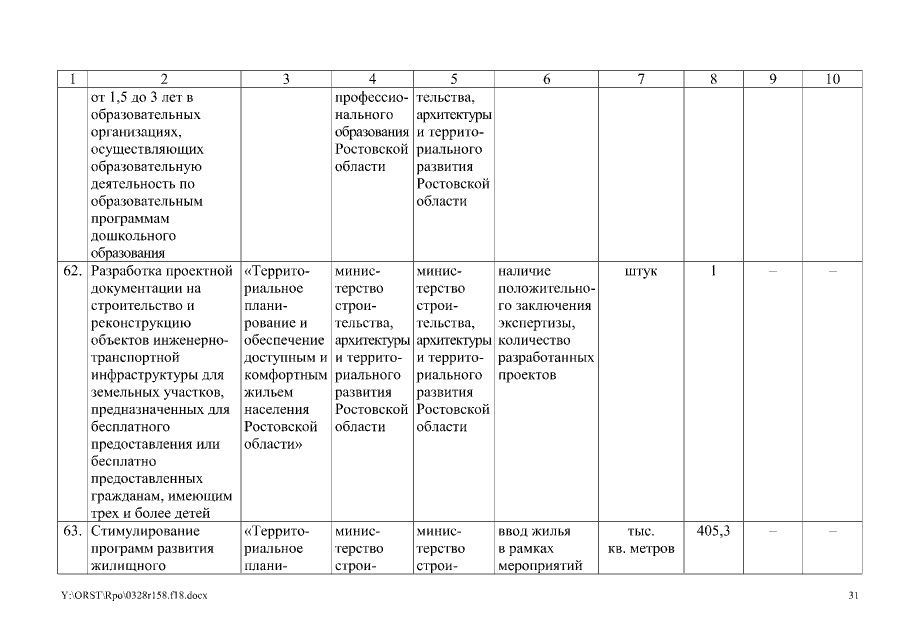 | 1 | 2 | 3 | 4 | 5 | 6 | 7 | 8 | 9 | 10 |
|---|---|---|---|---|---|---|---|---|---|
| | от 1,5 до 3 лет в образовательных организациях, осуществляющих образовательную деятельность по образовательным программам дошкольного образования | | профессионального образования Ростовской области | тельства, архитектуры и территориального развития Ростовской области | | | | | |
| 62. | Разработка проектной документации на строительство и реконструкцию объектов инженерно-транспортной инфраструктуры для земельных участков, предназначенных для бесплатного предоставления или бесплатно предоставленных гражданам, имеющим трех и более детей | «Территориальное планирование и обеспечение доступным и комфортным жильем населения Ростовской области» | министерство строительства, архитектуры и территориального развития Ростовской области | министерство строительства, архитектуры и территориального развития Ростовской области | наличие положительного заключения экспертизы, количество разработанных проектов | штук | 1 | – | – |
| 63. | Стимулирование программ развития жилищного | «Территориальное плани- | министерство строи- | министерство строи- | ввод жилья в рамках мероприятий | тыс. кв. метров | 405,3 | – | – |

Y:\ORST\Rpo\0328r158.f18.docx

31